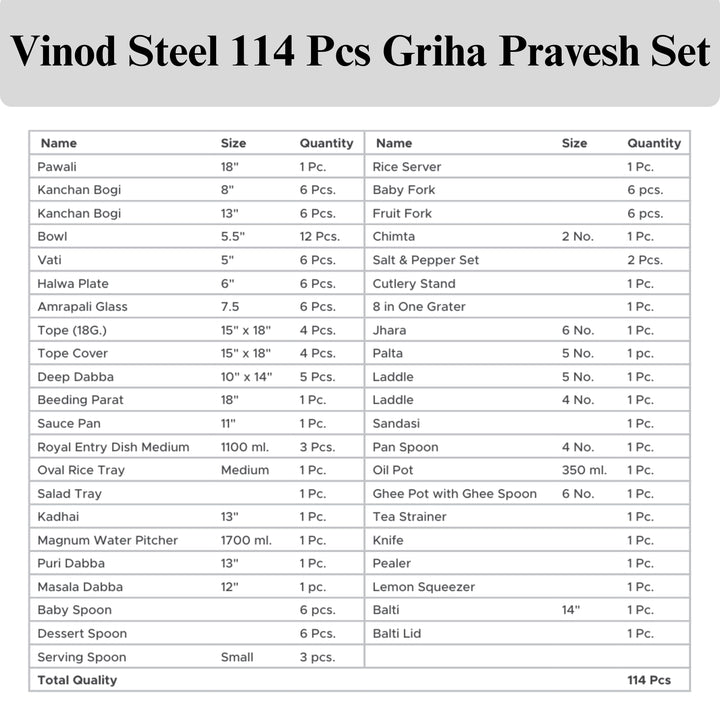 Vinod Steel 114 Pcs Griha Pravesh Set

| Name | Size | Quantity | Name | Size | Quantity |
|---|---|---|---|---|---|
| Pawali | 18" | 1 Pc. | Rice Server | | 1 Pc. |
| Kanchan Bogi | 8" | 6 Pcs. | Baby Fork | | 6 pcs. |
| Kanchan Bogi | 13" | 6 Pcs. | Fruit Fork | | 6 pcs. |
| Bowl | 5.5" | 12 Pcs. | Chimta | 2 No. | 1 Pc. |
| Vati | 5" | 6 Pcs. | Salt & Pepper Set | | 2 Pcs. |
| Halwa Plate | 6" | 6 Pcs. | Cutlery Stand | | 1 Pc. |
| Amrapali Glass | 7.5 | 6 Pcs. | 8 in One Grater | | 1 Pc. |
| Tope (18G.) | 15" x 18" | 4 Pcs. | Jhara | 6 No. | 1 Pc. |
| Tope Cover | 15" x 18" | 4 Pcs. | Palta | 5 No. | 1 pc. |
| Deep Dabba | 10" x 14" | 5 Pcs. | Laddle | 5 No. | 1 Pc. |
| Beeding Parat | 18" | 1 Pc. | Laddle | 4 No. | 1 Pc. |
| Sauce Pan | 11" | 1 Pc. | Sandasi | | 1 Pc. |
| Royal Entry Dish Medium | 1100 ml. | 3 Pcs. | Pan Spoon | 4 No. | 1 Pc. |
| Oval Rice Tray | Medium | 1 Pc. | Oil Pot | 350 ml. | 1 Pc. |
| Salad Tray | | 1 Pc. | Ghee Pot with Ghee Spoon | 6 No. | 1 Pc. |
| Kadhai | 13" | 1 Pc. | Tea Strainer | | 1 Pc. |
| Magnum Water Pitcher | 1700 ml. | 1 Pc. | Knife | | 1 Pc. |
| Puri Dabba | 13" | 1 Pc. | Pealer | | 1 Pc. |
| Masala Dabba | 12" | 1 pc. | Lemon Squeezer | | 1 Pc. |
| Baby Spoon | | 6 pcs. | Balti | 14" | 1 Pc. |
| Dessert Spoon | | 6 Pcs. | Balti Lid | | 1 Pc. |
| Serving Spoon | Small | 3 pcs. | | | |
| Total Quality | | | | | 114 Pcs |